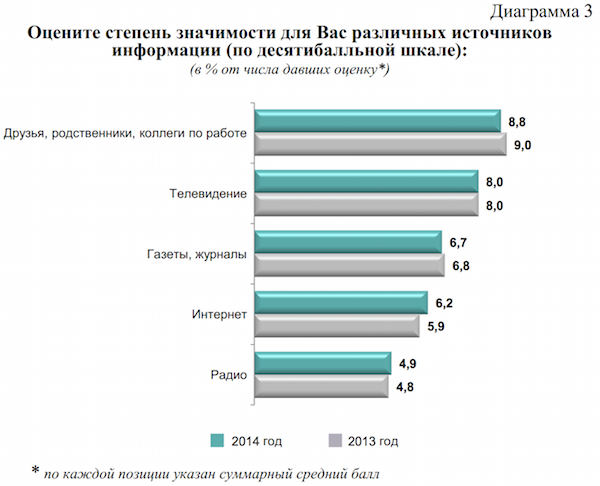 Диаграмма 3

Оцените степень значимости для Вас различных источников информации (по десятибалльной шкале):

(в % от числа давших оценку*)

Друзья, родственники, коллеги по работе 8,8 9,0

Телевидение 8,0 8,0

Газеты, журналы 6,7 6,8

Интернет 6,2 5,9

Радио 4,9 4,8

2014 год
2013 год

* по каждой позиции указан суммарный средний балл